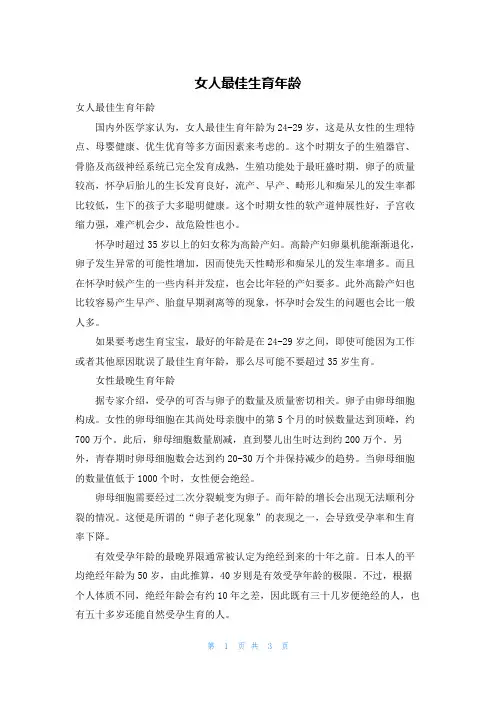 女人最佳生育年龄

女人最佳生育年龄

国内外医学家认为，女人最佳生育年龄为24-29岁，这是从女性的生理特点、母婴健康、优生优育等多方面因素来考虑的。这个时期女子的生殖器官、骨骼及高级神经系统已完全发育成熟，生殖功能处于最旺盛时期，卵子的质量较高，怀孕后胎儿的生长发育良好，流产、早产、畸形儿和痴呆儿的发生率都比较低，生下的孩子大多聪明健康。这个时期女性的软产道伸展性好，子宫收缩力强，难产机会少，故危险性也小。

怀孕时超过35岁以上的妇女称为高龄产妇。高龄产妇卵巢机能渐渐退化，卵子发生异常的可能性增加，因而使先天性畸形和痴呆儿的发生率增多。而且在怀孕时候产生的一些内科并发症，也会比年轻的产妇要多。此外高龄产妇也比较容易产生早产、胎盘早期剥离等的现象，怀孕时会发生的问题也会比一般人多。

如果要考虑生育宝宝，最好的年龄是在24-29岁之间，即使可能因为工作或者其他原因耽误了最佳生育年龄，那么尽可能不要超过35岁生育。

女性最晚生育年龄

据专家介绍，受孕的可否与卵子的数量及质量密切相关。卵子由卵母细胞构成。女性的卵母细胞在其尚处母亲腹中的第5个月的时候数量达到顶峰，约700万个。此后，卵母细胞数量剧减，直到婴儿出生时达到约200万个。另外，青春期时卵母细胞数会达到约20-30万个并保持减少的趋势。当卵母细胞的数量值低于1000个时，女性便会绝经。

卵母细胞需要经过二次分裂蜕变为卵子。而年龄的增长会出现无法顺利分裂的情况。这便是所谓的“卵子老化现象”的表现之一，会导致受孕率和生育率下降。

有效受孕年龄的最晚界限通常被认定为绝经到来的十年之前。日本人的平均绝经年龄为50岁，由此推算，40岁则是有效受孕年龄的极限。不过，根据个人体质不同，绝经年龄会有约10年之差，因此既有三十几岁便绝经的人，也有五十多岁还能自然受孕生育的人。

第 1 页 共 3 页